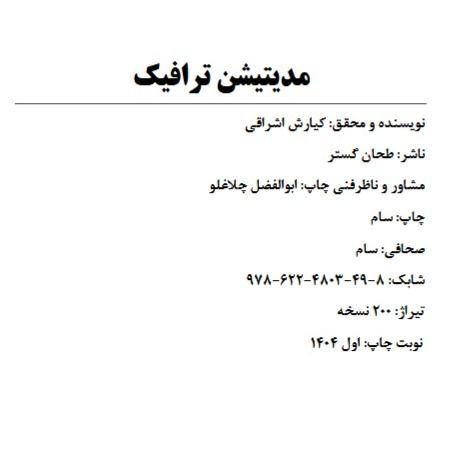 مدیتیشن ترافیک

نویسنده و محقق: کیارش اشراقی

ناشر: طحان گستر

مشاور و ناظرفنی چاپ: ابوالفضل چلاغلو

چاپ: سام

صحافی: سام

شابک: ۸-۴۹-۴۸۰۳-۶۲۲-۹۷۸

تیراژ: ۲۰۰ نسخه

نوبت چاپ: اول ۱۴۰۴